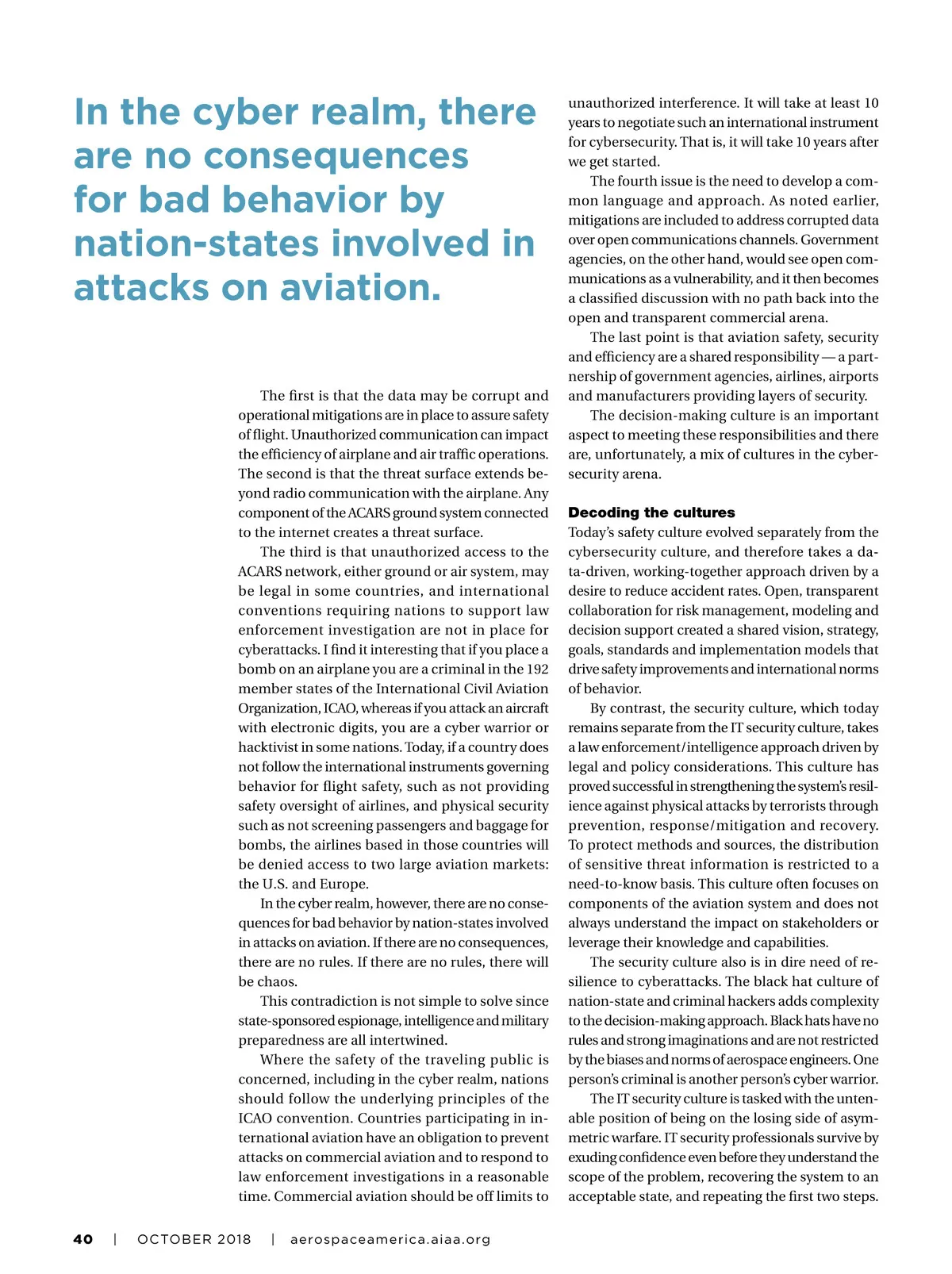 In the cyber realm, there are no consequences for bad behavior by nation-states involved in attacks on aviation.

The first is that the data may be corrupt and operational mitigations are in place to assure safety of flight. Unauthorized communication can impact the efficiency of airplane and air traffic operations. The second is that the threat surface extends beyond radio communication with the airplane. Any component of the ACARS ground system connected to the internet creates a threat surface.

The third is that unauthorized access to the ACARS network, either ground or air system, may be legal in some countries, and international conventions requiring nations to support law enforcement investigation are not in place for cyberattacks. I find it interesting that if you place a bomb on an airplane you are a criminal in the 192 member states of the International Civil Aviation Organization, ICAO, whereas if you attack an aircraft with electronic digits, you are a cyber warrior or hacktivist in some nations. Today, if a country does not follow the international instruments governing behavior for flight safety, such as not providing safety oversight of airlines, and physical security such as not screening passengers and baggage for bombs, the airlines based in those countries will be denied access to two large aviation markets: the U.S. and Europe.

In the cyber realm, however, there are no consequences for bad behavior by nation-states involved in attacks on aviation. If there are no consequences, there are no rules. If there are no rules, there will be chaos.

This contradiction is not simple to solve since state-sponsored espionage, intelligence and military preparedness are all intertwined.

Where the safety of the traveling public is concerned, including in the cyber realm, nations should follow the underlying principles of the ICAO convention. Countries participating in international aviation have an obligation to prevent attacks on commercial aviation and to respond to law enforcement investigations in a reasonable time. Commercial aviation should be off limits to unauthorized interference. It will take at least 10 years to negotiate such an international instrument for cybersecurity. That is, it will take 10 years after we get started.

The fourth issue is the need to develop a common language and approach. As noted earlier, mitigations are included to address corrupted data over open communications channels. Government agencies, on the other hand, would see open communications as a vulnerability, and it then becomes a classified discussion with no path back into the open and transparent commercial arena.

The last point is that aviation safety, security and efficiency are a shared responsibility — a partnership of government agencies, airlines, airports and manufacturers providing layers of security.

The decision-making culture is an important aspect to meeting these responsibilities and there are, unfortunately, a mix of cultures in the cybersecurity arena.

Decoding the cultures
Today's safety culture evolved separately from the cybersecurity culture, and therefore takes a data-driven, working-together approach driven by a desire to reduce accident rates. Open, transparent collaboration for risk management, modeling and decision support created a shared vision, strategy, goals, standards and implementation models that drive safety improvements and international norms of behavior.

By contrast, the security culture, which today remains separate from the IT security culture, takes a law enforcement/intelligence approach driven by legal and policy considerations. This culture has proved successful in strengthening the system's resilience against physical attacks by terrorists through prevention, response/mitigation and recovery. To protect methods and sources, the distribution of sensitive threat information is restricted to a need-to-know basis. This culture often focuses on components of the aviation system and does not always understand the impact on stakeholders or leverage their knowledge and capabilities.

The security culture also is in dire need of resilience to cyberattacks. The black hat culture of nation-state and criminal hackers adds complexity to the decision-making approach. Black hats have no rules and strong imaginations and are not restricted by the biases and norms of aerospace engineers. One person's criminal is another person's cyber warrior.

The IT security culture is tasked with the untenable position of being on the losing side of asymmetric warfare. IT security professionals survive by exuding confidence even before they understand the scope of the problem, recovering the system to an acceptable state, and repeating the first two steps.

40 | OCTOBER 2018 | aerospaceamerica.aiaa.org